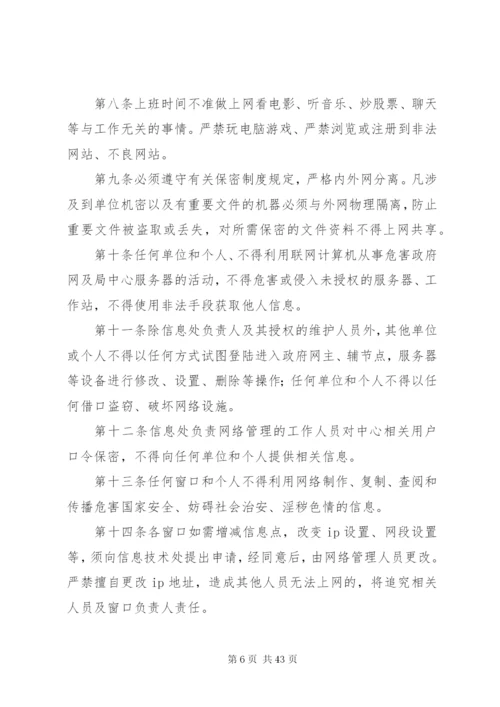 第八条上班时间不准做上网看电影、听音乐、炒股票、聊天等与工作无关的事情。严禁玩电脑游戏、严禁浏览或注册到非法网站、不良网站。

第九条必须遵守有关保密制度规定，严格内外网分离。凡涉及到单位机密以及有重要文件的机器必须与外网物理隔离，防止重要文件被盗取或丢失，对所需保密的文件资料不得上网共享。

第十条任何单位和个人、不得利用联网计算机从事危害政府网及局中心服务器的活动，不得危害或侵入未授权的服务器、工作站，不得使用非法手段获取他人信息。

第十一条除信息处负责人及其授权的维护人员外，其他单位或个人不得以任何方式试图登陆进入政府网主、辅节点，服务器等设备进行修改、设置、删除等操作；任何单位和个人不得以任何借口盗窃、破坏网络设施。

第十二条信息处负责网络管理的工作人员对中心相关用户口令保密，不得向任何单位和个人提供相关信息。

第十三条任何窗口和个人不得利用网络制作、复制、查阅和传播危害国家安全、妨碍社会治安、淫秽色情的信息。

第十四条各窗口如需增减信息点，改变 ip 设置、网段设置等，须向信息技术处提出申请，经同意后，由网络管理人员更改。严禁擅自更改 ip 地址，造成其他人员无法上网的，将追究相关人员及窗口负责人责任。

第 6 页 共 43 页